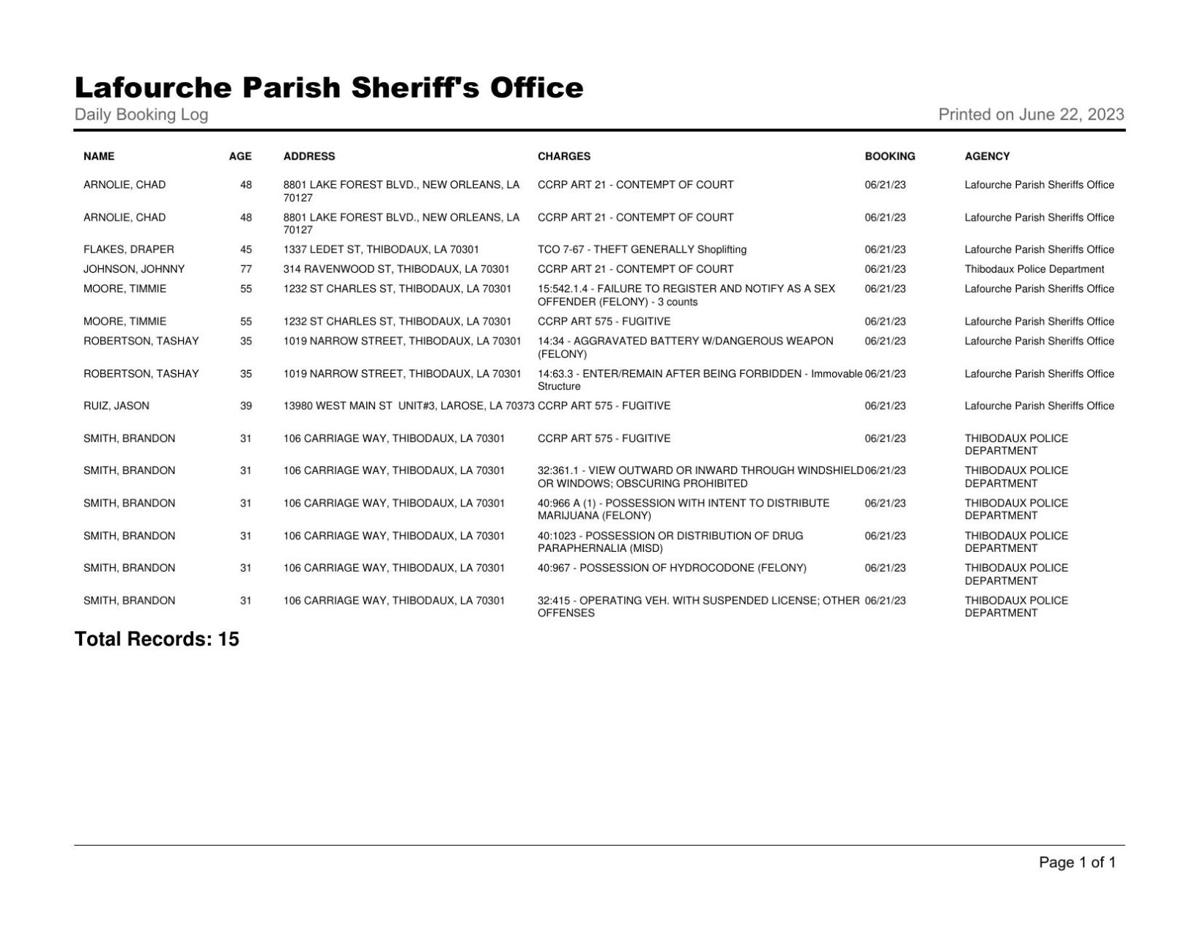 Lafourche Parish Sheriff's Office

Daily Booking Log

Printed on June 22, 2023

| NAME | AGE | ADDRESS | CHARGES | BOOKING | AGENCY |
|---|---|---|---|---|---|
| ARNOLIE, CHAD | 48 | 8801 LAKE FOREST BLVD., NEW ORLEANS, LA 70127 | CCRP ART 21 - CONTEMPT OF COURT | 06/21/23 | Lafourche Parish Sheriffs Office |
| ARNOLIE, CHAD | 48 | 8801 LAKE FOREST BLVD., NEW ORLEANS, LA 70127 | CCRP ART 21 - CONTEMPT OF COURT | 06/21/23 | Lafourche Parish Sheriffs Office |
| FLAKES, DRAPER | 45 | 1337 LEDET ST, THIBODAUX, LA 70301 | TCO 7-67 - THEFT GENERALLY Shoplifting | 06/21/23 | Lafourche Parish Sheriffs Office |
| JOHNSON, JOHNNY | 77 | 314 RAVENWOOD ST, THIBODAUX, LA 70301 | CCRP ART 21 - CONTEMPT OF COURT | 06/21/23 | Thibodaux Police Department |
| MOORE, TIMMIE | 55 | 1232 ST CHARLES ST, THIBODAUX, LA 70301 | 15:542.1.4 - FAILURE TO REGISTER AND NOTIFY AS A SEX OFFENDER (FELONY) - 3 counts | 06/21/23 | Lafourche Parish Sheriffs Office |
| MOORE, TIMMIE | 55 | 1232 ST CHARLES ST, THIBODAUX, LA 70301 | CCRP ART 575 - FUGITIVE | 06/21/23 | Lafourche Parish Sheriffs Office |
| ROBERTSON, TASHAY | 35 | 1019 NARROW STREET, THIBODAUX, LA 70301 | 14:34 - AGGRAVATED BATTERY W/DANGEROUS WEAPON (FELONY) | 06/21/23 | Lafourche Parish Sheriffs Office |
| ROBERTSON, TASHAY | 35 | 1019 NARROW STREET, THIBODAUX, LA 70301 | 14:63.3 - ENTER/REMAIN AFTER BEING FORBIDDEN - Immovable Structure | 06/21/23 | Lafourche Parish Sheriffs Office |
| RUIZ, JASON | 39 | 13980 WEST MAIN ST UNIT#3, LAROSE, LA 70373 | CCRP ART 575 - FUGITIVE | 06/21/23 | Lafourche Parish Sheriffs Office |
| SMITH, BRANDON | 31 | 106 CARRIAGE WAY, THIBODAUX, LA 70301 | CCRP ART 575 - FUGITIVE | 06/21/23 | THIBODAUX POLICE DEPARTMENT |
| SMITH, BRANDON | 31 | 106 CARRIAGE WAY, THIBODAUX, LA 70301 | 32:361.1 - VIEW OUTWARD OR INWARD THROUGH WINDSHIELD OR WINDOWS; OBSCURING PROHIBITED | 06/21/23 | THIBODAUX POLICE DEPARTMENT |
| SMITH, BRANDON | 31 | 106 CARRIAGE WAY, THIBODAUX, LA 70301 | 40:966 A (1) - POSSESSION WITH INTENT TO DISTRIBUTE MARIJUANA (FELONY) | 06/21/23 | THIBODAUX POLICE DEPARTMENT |
| SMITH, BRANDON | 31 | 106 CARRIAGE WAY, THIBODAUX, LA 70301 | 40:1023 - POSSESSION OR DISTRIBUTION OF DRUG PARAPHERNALIA (MISD) | 06/21/23 | THIBODAUX POLICE DEPARTMENT |
| SMITH, BRANDON | 31 | 106 CARRIAGE WAY, THIBODAUX, LA 70301 | 40:967 - POSSESSION OF HYDROCODONE (FELONY) | 06/21/23 | THIBODAUX POLICE DEPARTMENT |
| SMITH, BRANDON | 31 | 106 CARRIAGE WAY, THIBODAUX, LA 70301 | 32:415 - OPERATING VEH. WITH SUSPENDED LICENSE; OTHER OFFENSES | 06/21/23 | THIBODAUX POLICE DEPARTMENT |

Total Records: 15

Page 1 of 1